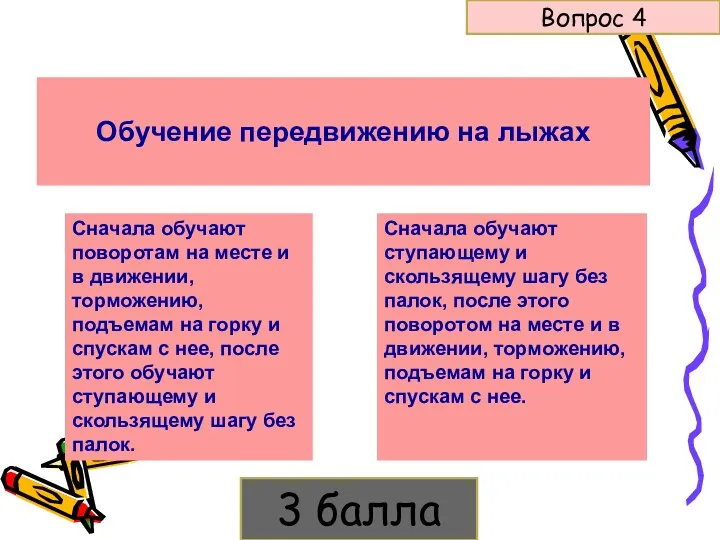 Вопрос 4

Обучение передвижению на лыжах

Сначала обучают поворотам на месте и в движении, торможению, подъемам на горку и спускам с нее, после этого обучают ступающему и скользящему шагу без палок.

Сначала обучают ступающему и скользящему шагу без палок, после этого поворотом на месте и в движении, торможению, подъемам на горку и спускам с нее.

3 балла